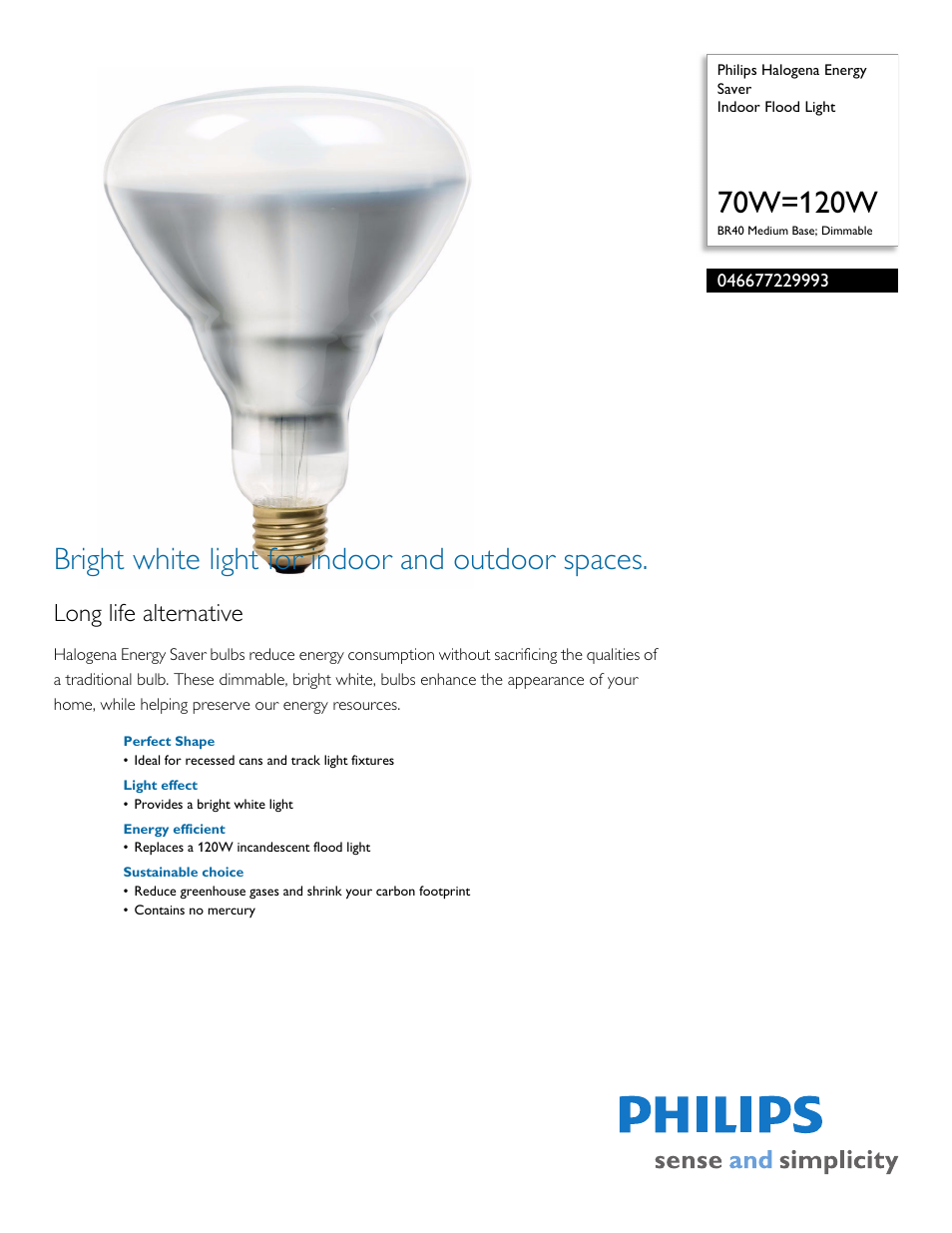 Philips Halogena Energy Saver
Indoor Flood Light

70W=120W
BR40 Medium Base; Dimmable

046677229993

Bright white light for indoor and outdoor spaces.

Long life alternative

Halogena Energy Saver bulbs reduce energy consumption without sacrificing the qualities of a traditional bulb. These dimmable, bright white, bulbs enhance the appearance of your home, while helping preserve our energy resources.

Perfect Shape
• Ideal for recessed cans and track light fixtures

Light effect
• Provides a bright white light

Energy efficient
• Replaces a 120W incandescent flood light

Sustainable choice
• Reduce greenhouse gases and shrink your carbon footprint
• Contains no mercury

PHILIPS
sense and simplicity